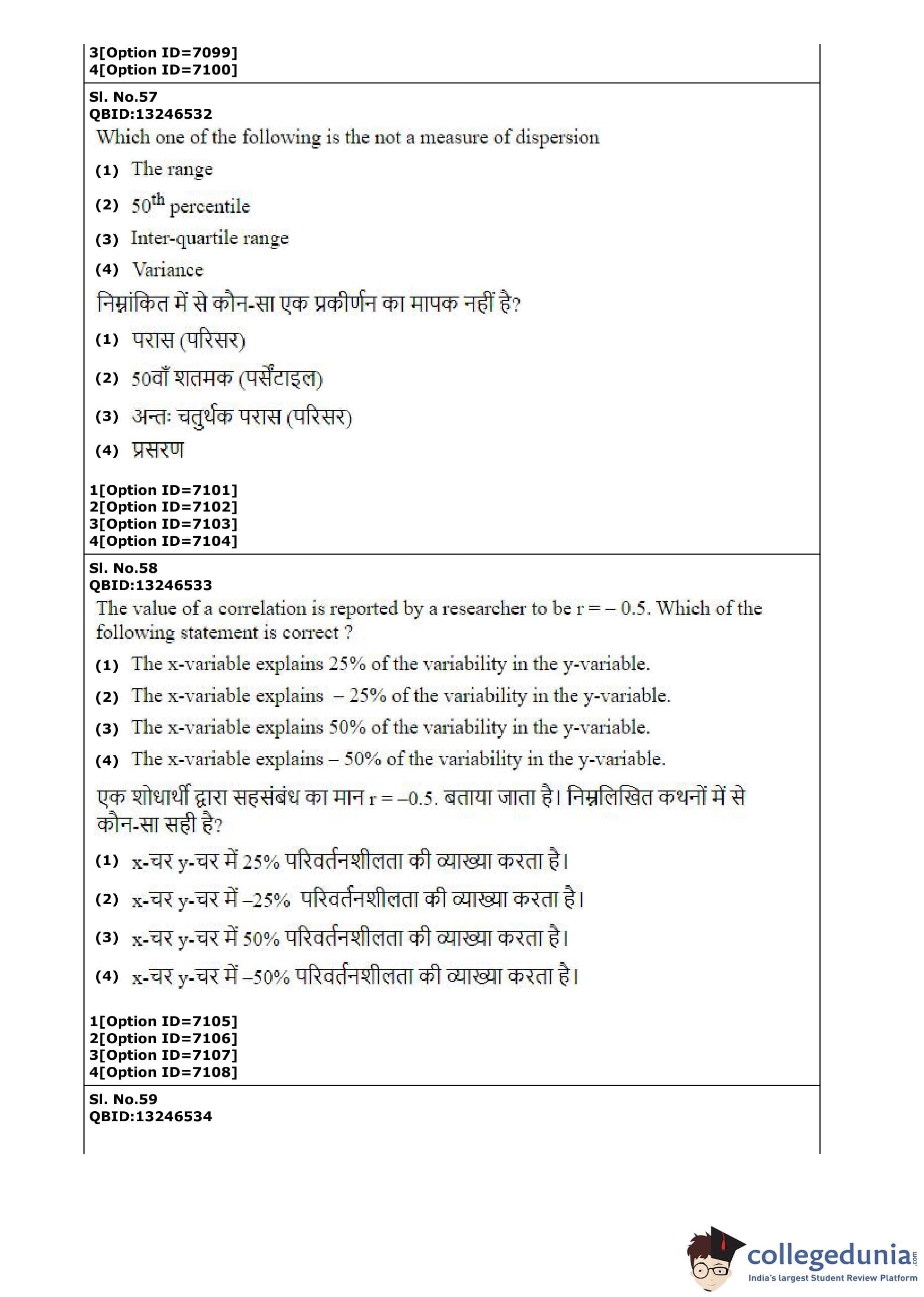 3[Option ID=7099]
4[Option ID=7100]

Sl. No.57
QBID:13246532
Which one of the following is the not a measure of dispersion

(1) The range
(2) $50^{th}$ percentile
(3) Inter-quartile range
(4) Variance

निम्नांकित में से कौन-सा एक प्रकीर्णन का मापक नहीं है?

(1) परास (परिसर)
(2) 50वाँ शतमक (पर्सेंटाइल)
(3) अन्तः चतुर्थक परास (परिसर)
(4) प्रसरण

1[Option ID=7101]
2[Option ID=7102]
3[Option ID=7103]
4[Option ID=7104]

Sl. No.58
QBID:13246533
The value of a correlation is reported by a researcher to be r = – 0.5. Which of the following statement is correct ?

(1) The x-variable explains 25% of the variability in the y-variable.
(2) The x-variable explains – 25% of the variability in the y-variable.
(3) The x-variable explains 50% of the variability in the y-variable.
(4) The x-variable explains – 50% of the variability in the y-variable.

एक शोधार्थी द्वारा सहसंबंध का मान r = –0.5. बताया जाता है। निम्नलिखित कथनों में से कौन-सा सही है?

(1) x-चर y-चर में 25% परिवर्तनशीलता की व्याख्या करता है।
(2) x-चर y-चर में –25% परिवर्तनशीलता की व्याख्या करता है।
(3) x-चर y-चर में 50% परिवर्तनशीलता की व्याख्या करता है।
(4) x-चर y-चर में –50% परिवर्तनशीलता की व्याख्या करता है।

1[Option ID=7105]
2[Option ID=7106]
3[Option ID=7107]
4[Option ID=7108]

Sl. No.59
QBID:13246534

collegedunia.com
India's largest Student Review Platform